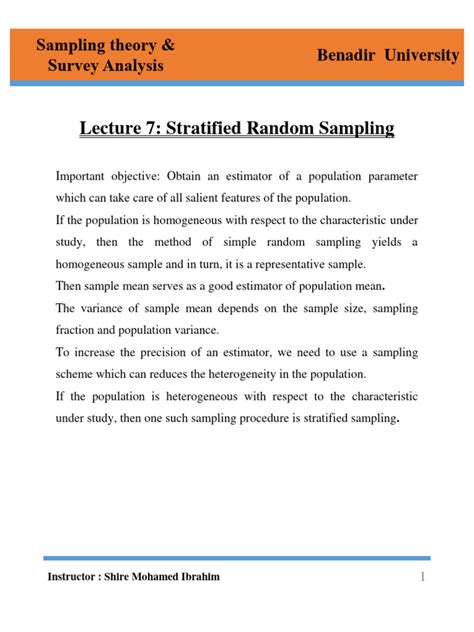 Sampling theory & Survey Analysis

Benadir University

Lecture 7: Stratified Random Sampling

Important objective: Obtain an estimator of a population parameter which can take care of all salient features of the population.

If the population is homogeneous with respect to the characteristic under study, then the method of simple random sampling yields a homogeneous sample and in turn, it is a representative sample.

Then sample mean serves as a good estimator of population mean.

The variance of sample mean depends on the sample size, sampling fraction and population variance.

To increase the precision of an estimator, we need to use a sampling scheme which can reduces the heterogeneity in the population.

If the population is heterogeneous with respect to the characteristic under study, then one such sampling procedure is stratified sampling.

Instructor : Shire Mohamed Ibrahim

1